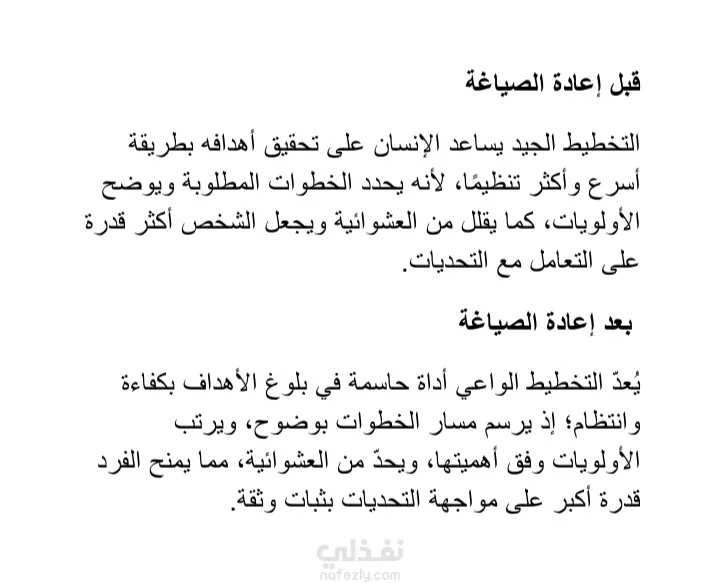 قبل إعادة الصياغة

التخطيط الجيد يساعد الإنسان على تحقيق أهدافه بطريقة أسرع وأكثر تنظيمًا، لأنه يحدد الخطوات المطلوبة ويوضح الأولويات، كما يقلل من العشوائية ويجعل الشخص أكثر قدرة على التعامل مع التحديات.

بعد إعادة الصياغة

يُعدّ التخطيط الواعي أداة حاسمة في بلوغ الأهداف بكفاءة وانتظام؛ إذ يرسم مسار الخطوات بوضوح، ويرتب الأولويات وفق أهميتها، ويحدّ من العشوائية، مما يمنح الفرد قدرة أكبر على مواجهة التحديات بثبات وثقة.

نفذلي
nafezly.com